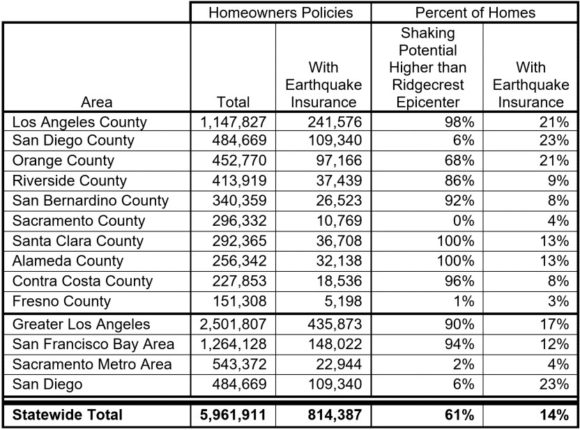 | | Homeowners Policies | | Percent of Homes | |
|---|---|---|---|---|
| Area | Total | With Earthquake Insurance | Shaking Potential Higher than Ridgecrest Epicenter | With Earthquake Insurance |
| Los Angeles County | 1,147,827 | 241,576 | 98% | 21% |
| San Diego County | 484,669 | 109,340 | 6% | 23% |
| Orange County | 452,770 | 97,166 | 68% | 21% |
| Riverside County | 413,919 | 37,439 | 86% | 9% |
| San Bernardino County | 340,359 | 26,523 | 92% | 8% |
| Sacramento County | 296,332 | 10,769 | 0% | 4% |
| Santa Clara County | 292,365 | 36,708 | 100% | 13% |
| Alameda County | 256,342 | 32,138 | 100% | 13% |
| Contra Costa County | 227,853 | 18,536 | 96% | 8% |
| Fresno County | 151,308 | 5,198 | 1% | 3% |
| Greater Los Angeles | 2,501,807 | 435,873 | 90% | 17% |
| San Francisco Bay Area | 1,264,128 | 148,022 | 94% | 12% |
| Sacramento Metro Area | 543,372 | 22,944 | 2% | 4% |
| San Diego | 484,669 | 109,340 | 6% | 23% |
| **Statewide Total** | **5,961,911** | **814,387** | **61%** | **14%** |